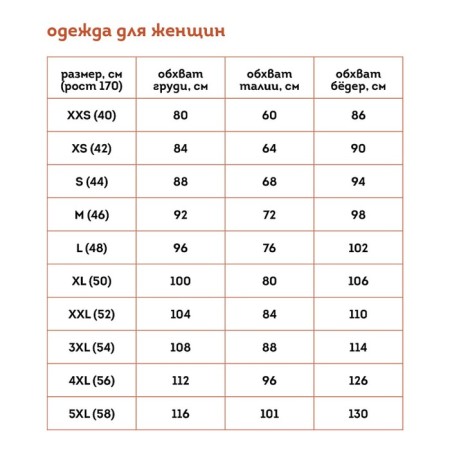 одежда для женщин

| размер, см (рост 170) | обхват груди, см | обхват талии, см | обхват бёдер, см |
|---|---|---|---|
| XXS (40) | 80 | 60 | 86 |
| XS (42) | 84 | 64 | 90 |
| S (44) | 88 | 68 | 94 |
| M (46) | 92 | 72 | 98 |
| L (48) | 96 | 76 | 102 |
| XL (50) | 100 | 80 | 106 |
| XXL (52) | 104 | 84 | 110 |
| 3XL (54) | 108 | 88 | 114 |
| 4XL (56) | 112 | 96 | 126 |
| 5XL (58) | 116 | 101 | 130 |